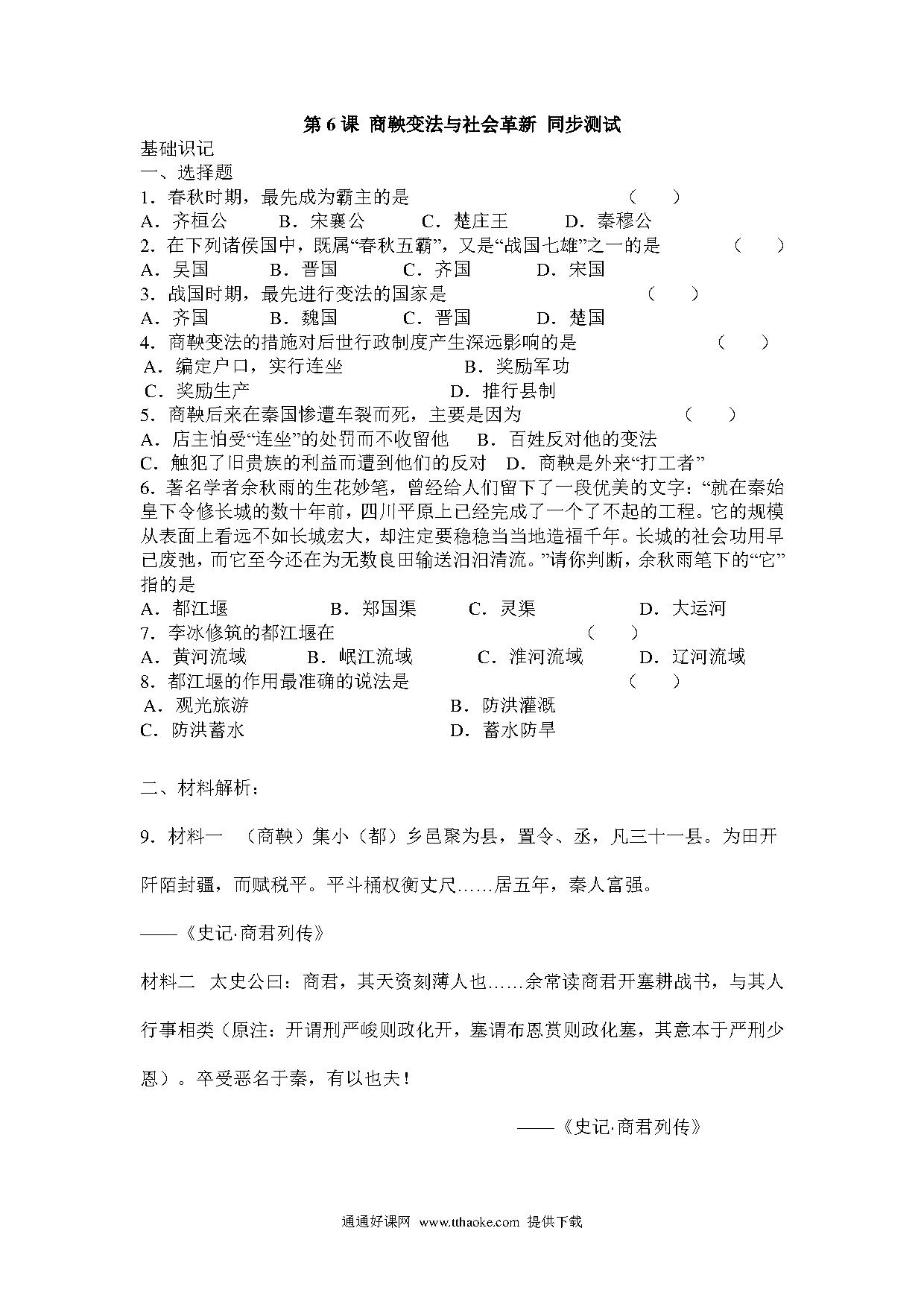 第 6 课 商鞅变法与社会革新 同步测试

基础识记

一、选择题

1．春秋时期，最先成为霸主的是 （ ）

A．齐桓公 B．宋襄公 C．楚庄王 D．秦穆公

2．在下列诸侯国中，既属“春秋五霸”，又是“战国七雄”之一的是 （ ）

A．吴国 B．晋国 C．齐国 D．宋国

3．战国时期，最先进行变法的国家是 （ ）

A．齐国 B．魏国 C．晋国 D．楚国

4．商鞅变法的措施对后世行政制度产生深远影响的是 （ ）

A．编定户口，实行连坐 B．奖励军功

C．奖励生产 D．推行县制

5．商鞅后来在秦国惨遭车裂而死，主要是因为 （ ）

A．店主怕受“连坐”的处罚而不收留他 B．百姓反对他的变法

C．触犯了旧贵族的利益而遭到他们的反对 D．商鞅是外来“打工者”

6．著名学者余秋雨的生花妙笔，曾经给人们留下了一段优美的文字：“就在秦始皇下令修长城的数十年前，四川平原上已经完成了一个了不起的工程。它的规模从表面上看远不如长城宏大，却注定要稳稳当当地造福千年。长城的社会功用早已废弛，而它至今还在为无数良田输送汩汩清流。”请你判断，余秋雨笔下的“它”指的是

A．都江堰 B．郑国渠 C．灵渠 D．大运河

7．李冰修筑的都江堰在 （ ）

A．黄河流域 B．岷江流域 C．淮河流域 D．辽河流域

8．都江堰的作用最准确的说法是 （ ）

A．观光旅游 B．防洪灌溉

C．防洪蓄水 D．蓄水防旱

二、材料解析：

9．材料一 （商鞅）集小（都）乡邑聚为县，置令、丞，凡三十一县。为田开阡陌封疆，而赋税平。平斗桶权衡丈尺……居五年，秦人富强。

——《史记·商君列传》

材料二 太史公曰：商君，其天资刻薄人也……余常读商君开塞耕战书，与其人行事相类（原注：开谓刑严峻则政化开，塞谓布恩赏则政化塞，其意本于严刑少恩）。卒受恶名于秦，有以也夫！

——《史记·商君列传》

通通好课网 www.tthaoke.com 提供下载